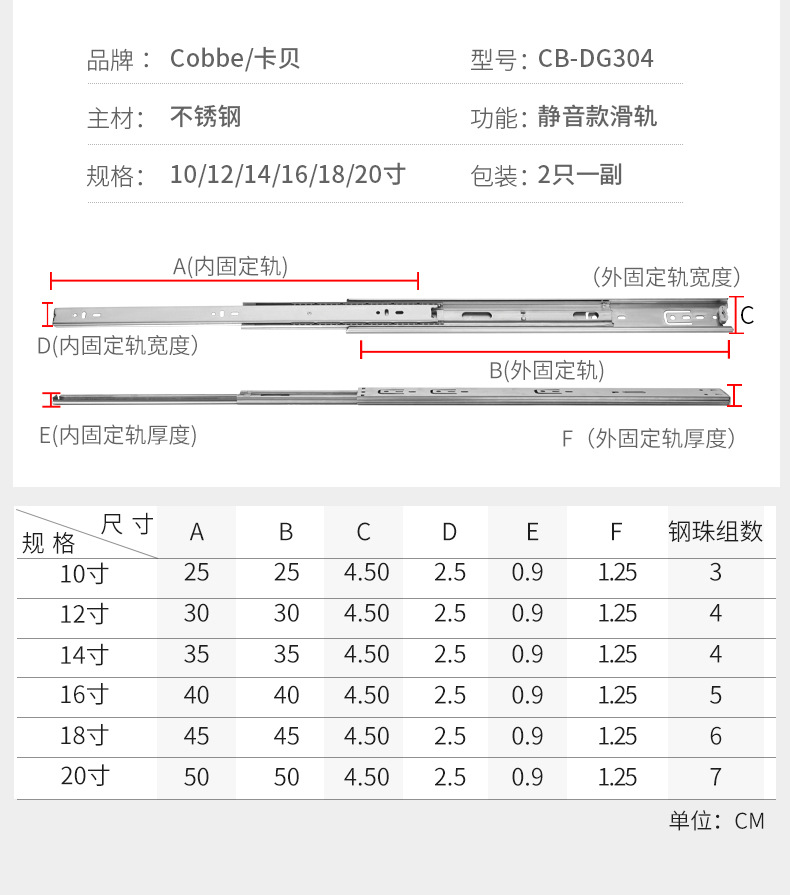 品牌： Cobbe/卡贝

型号：CB-DG304

主材： 不锈钢

功能：静音款滑轨

规格： 10/12/14/16/18/20寸

包装：2只一副

A(内固定轨)

（外固定轨宽度）

C

D(内固定轨宽度)

B(外固定轨)

E(内固定轨厚度)

F（外固定轨厚度）

| 尺寸 规格 | A | B | C | D | E | F | 钢珠组数 |
|---|---|---|---|---|---|---|---|
| 10寸 | 25 | 25 | 4.50 | 2.5 | 0.9 | 1.25 | 3 |
| 12寸 | 30 | 30 | 4.50 | 2.5 | 0.9 | 1.25 | 4 |
| 14寸 | 35 | 35 | 4.50 | 2.5 | 0.9 | 1.25 | 4 |
| 16寸 | 40 | 40 | 4.50 | 2.5 | 0.9 | 1.25 | 5 |
| 18寸 | 45 | 45 | 4.50 | 2.5 | 0.9 | 1.25 | 6 |
| 20寸 | 50 | 50 | 4.50 | 2.5 | 0.9 | 1.25 | 7 |

单位：CM